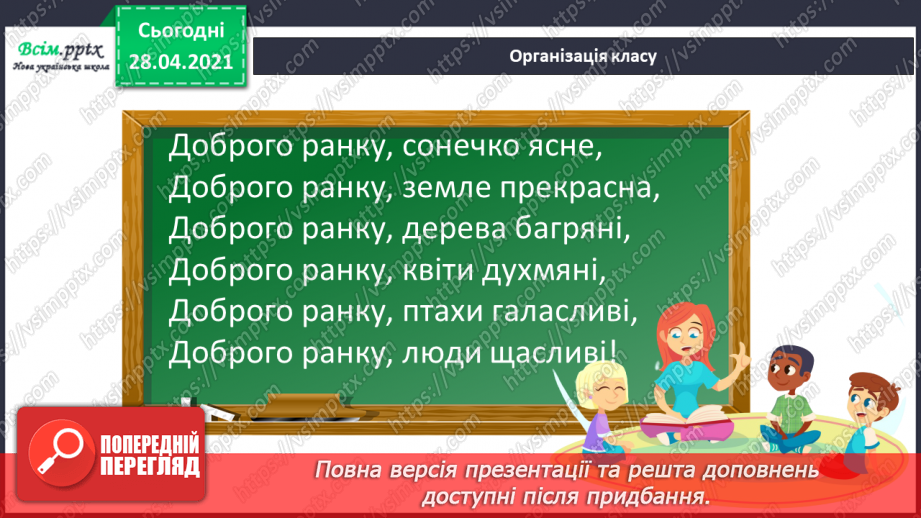 Всім.pptx
Нова українська школа

Сьогодні
28.04.2021

Організація класу

Доброго ранку, сонечко ясне,
Доброго ранку, земле прекрасна,
Доброго ранку, дерева багряні,
Доброго ранку, квіти духмяні,
Доброго ранку, птахи галасливі,
Доброго ранку, люди щасливі!

ПОПЕРЕДНІЙ ПЕРЕГЛЯД

Повна версія презентації та решта доповнень доступні після придбання.

https://vsimpptx.com